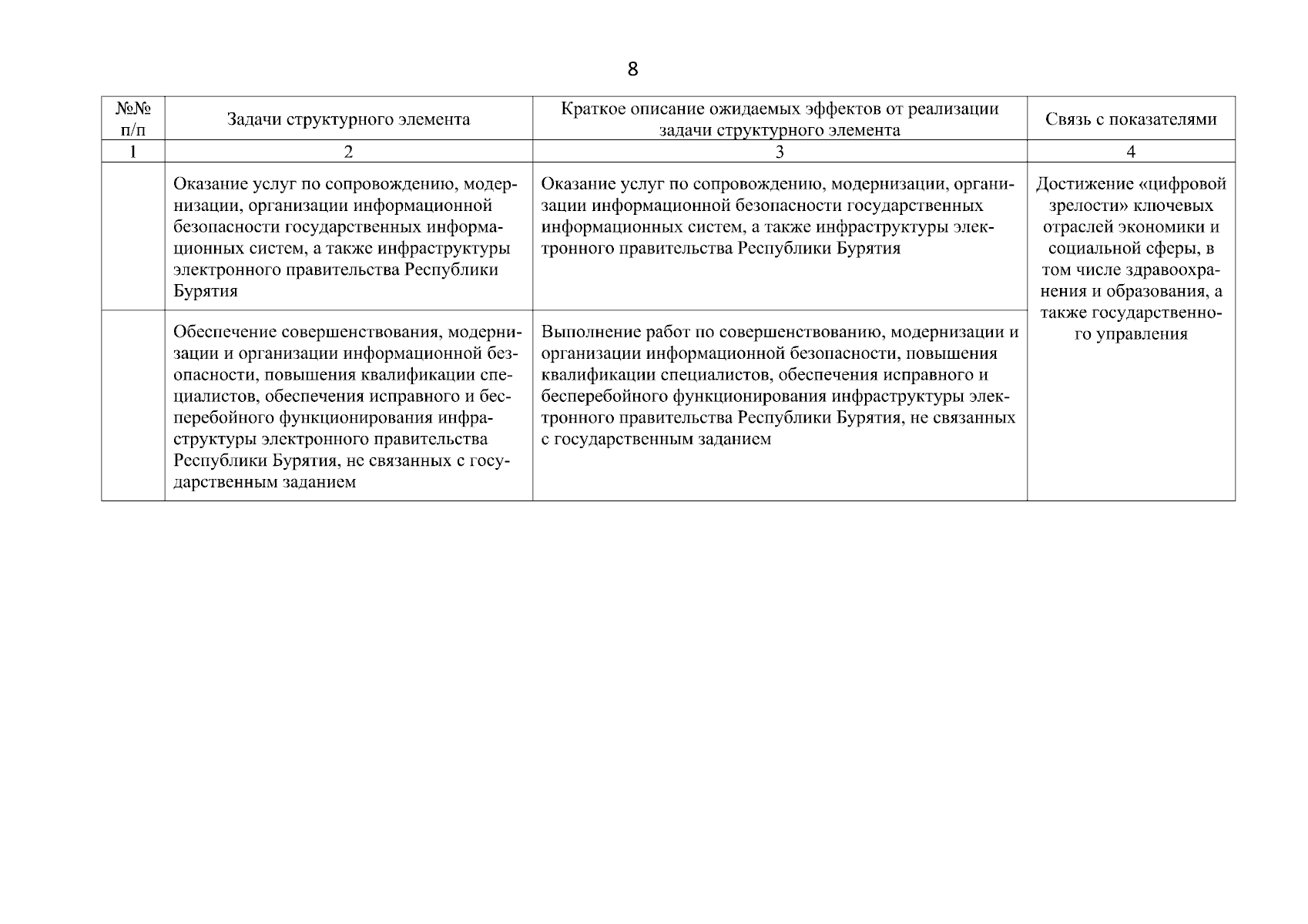 8

| №№ п/п | Задачи структурного элемента | Краткое описание ожидаемых эффектов от реализации задачи структурного элемента | Связь с показателями |
|---|---|---|---|
| 1 | 2 | 3 | 4 |
| | Оказание услуг по сопровождению, модернизации, организации информационной безопасности государственных информационных систем, а также инфраструктуры электронного правительства Республики Бурятия | Оказание услуг по сопровождению, модернизации, организации информационной безопасности государственных информационных систем, а также инфраструктуры электронного правительства Республики Бурятия | Достижение «цифровой зрелости» ключевых отраслей экономики и социальной сферы, в том числе здравоохранения и образования, а также государственного управления |
| | Обеспечение совершенствования, модернизации и организации информационной безопасности, повышения квалификации специалистов, обеспечения исправного и бесперебойного функционирования инфраструктуры электронного правительства Республики Бурятия, не связанных с государственным заданием | Выполнение работ по совершенствованию, модернизации и организации информационной безопасности, повышения квалификации специалистов, обеспечения исправного и бесперебойного функционирования инфраструктуры электронного правительства Республики Бурятия, не связанных с государственным заданием | |